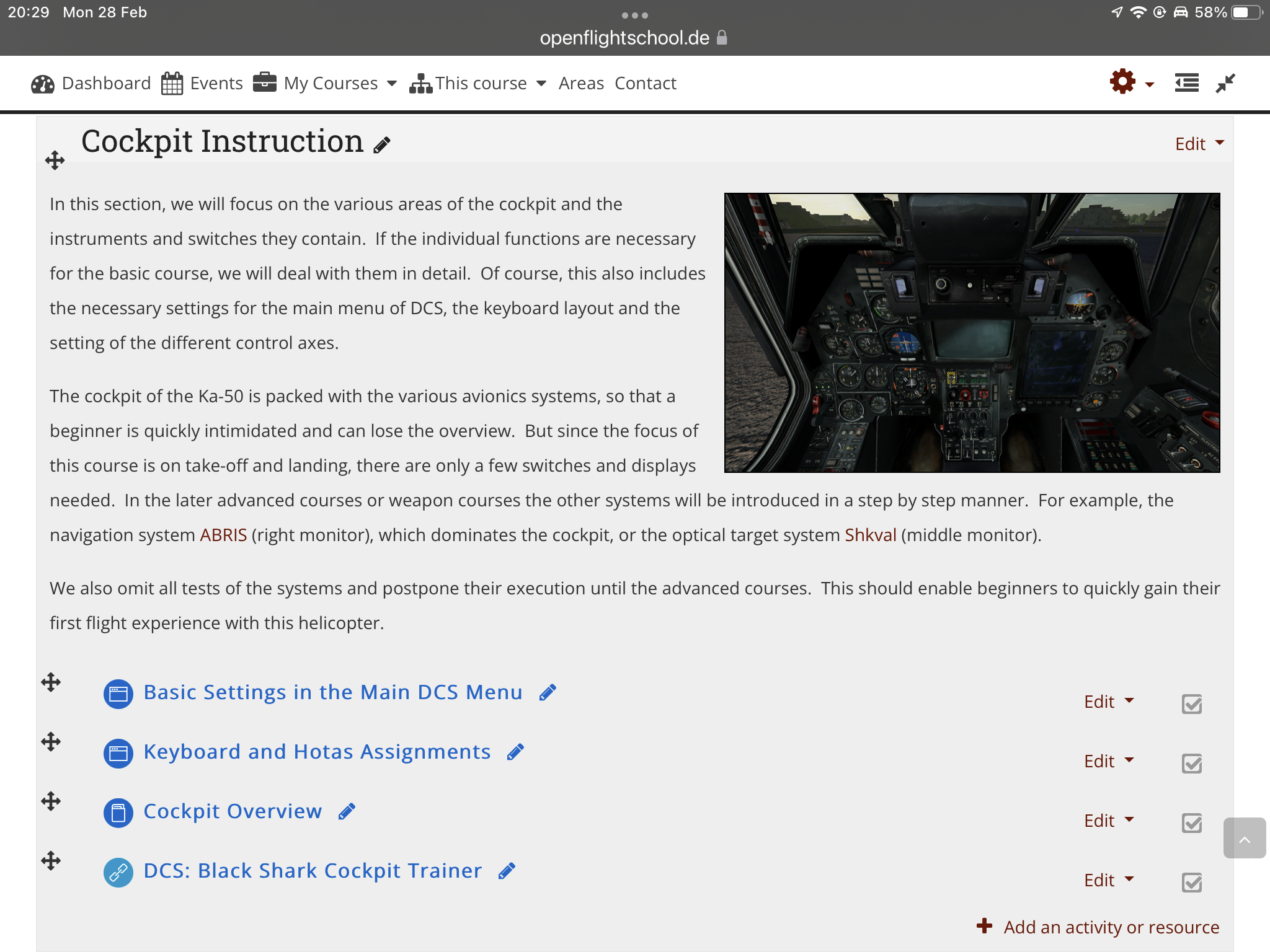 20:29 Mon 28 Feb

58%

openflightschool.de

Dashboard Events My Courses This course Areas Contact

Cockpit Instruction

Edit

In this section, we will focus on the various areas of the cockpit and the instruments and switches they contain. If the individual functions are necessary for the basic course, we will deal with them in detail. Of course, this also includes the necessary settings for the main menu of DCS, the keyboard layout and the setting of the different control axes.

The cockpit of the Ka-50 is packed with the various avionics systems, so that a beginner is quickly intimidated and can lose the overview. But since the focus of this course is on take-off and landing, there are only a few switches and displays needed. In the later advanced courses or weapon courses the other systems will be introduced in a step by step manner. For example, the navigation system ABRIS (right monitor), which dominates the cockpit, or the optical target system Shkval (middle monitor).

We also omit all tests of the systems and postpone their execution until the advanced courses. This should enable beginners to quickly gain their first flight experience with this helicopter.

Basic Settings in the Main DCS Menu

Edit

Keyboard and Hotas Assignments

Edit

Cockpit Overview

Edit

DCS: Black Shark Cockpit Trainer

Edit

Add an activity or resource